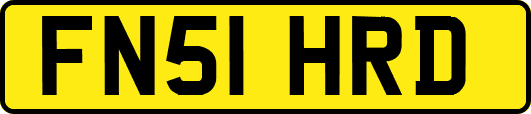 FN51 HRD